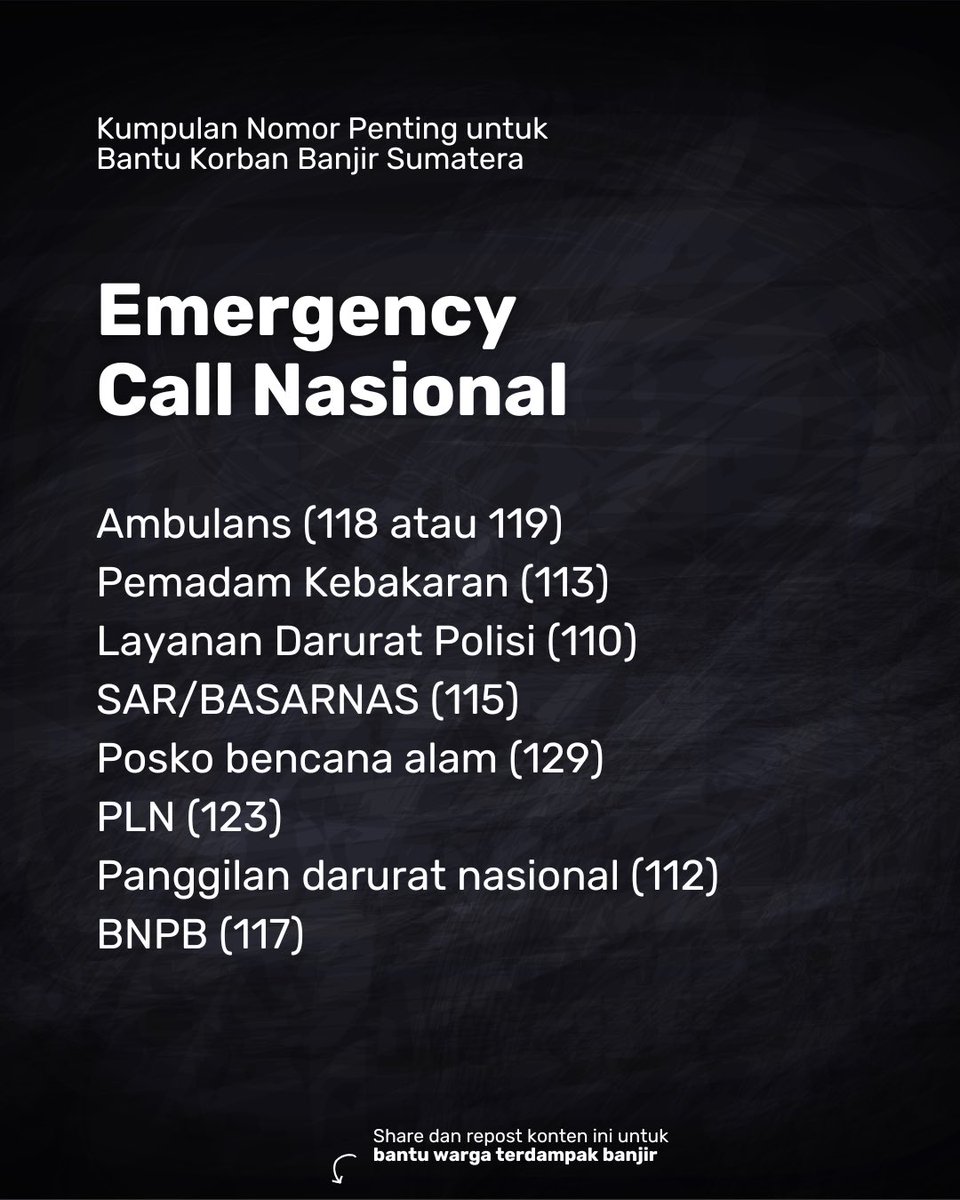 Kumpulan Nomor Penting untuk
Bantu Korban Banjir Sumatera

Emergency
Call Nasional

Ambulans (118 atau 119)
Pemadam Kebakaran (113)
Layanan Darurat Polisi (110)
SAR/BASARNAS (115)
Posko bencana alam (129)
PLN (123)
Panggilan darurat nasional (112)
BNPB (117)

Share dan repost konten ini untuk
bantu warga terdampak banjir